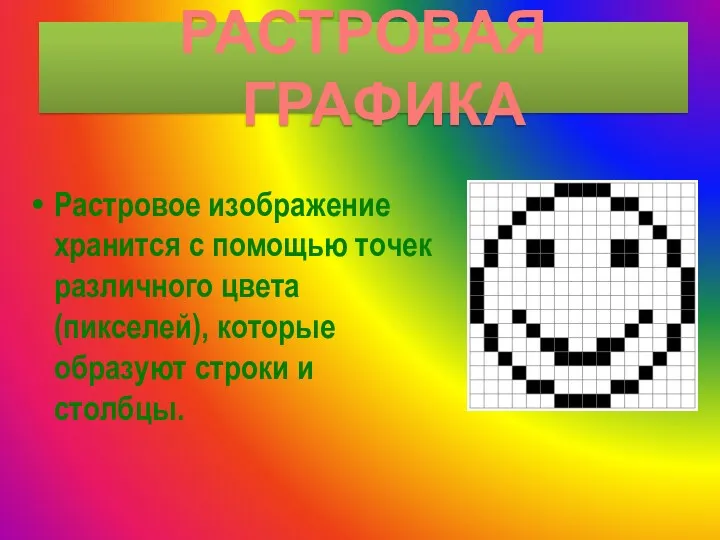 РАСТРОВАЯ ГРАФИКА

• Растровое изображение хранится с помощью точек различного цвета (пикселей), которые образуют строки и столбцы.